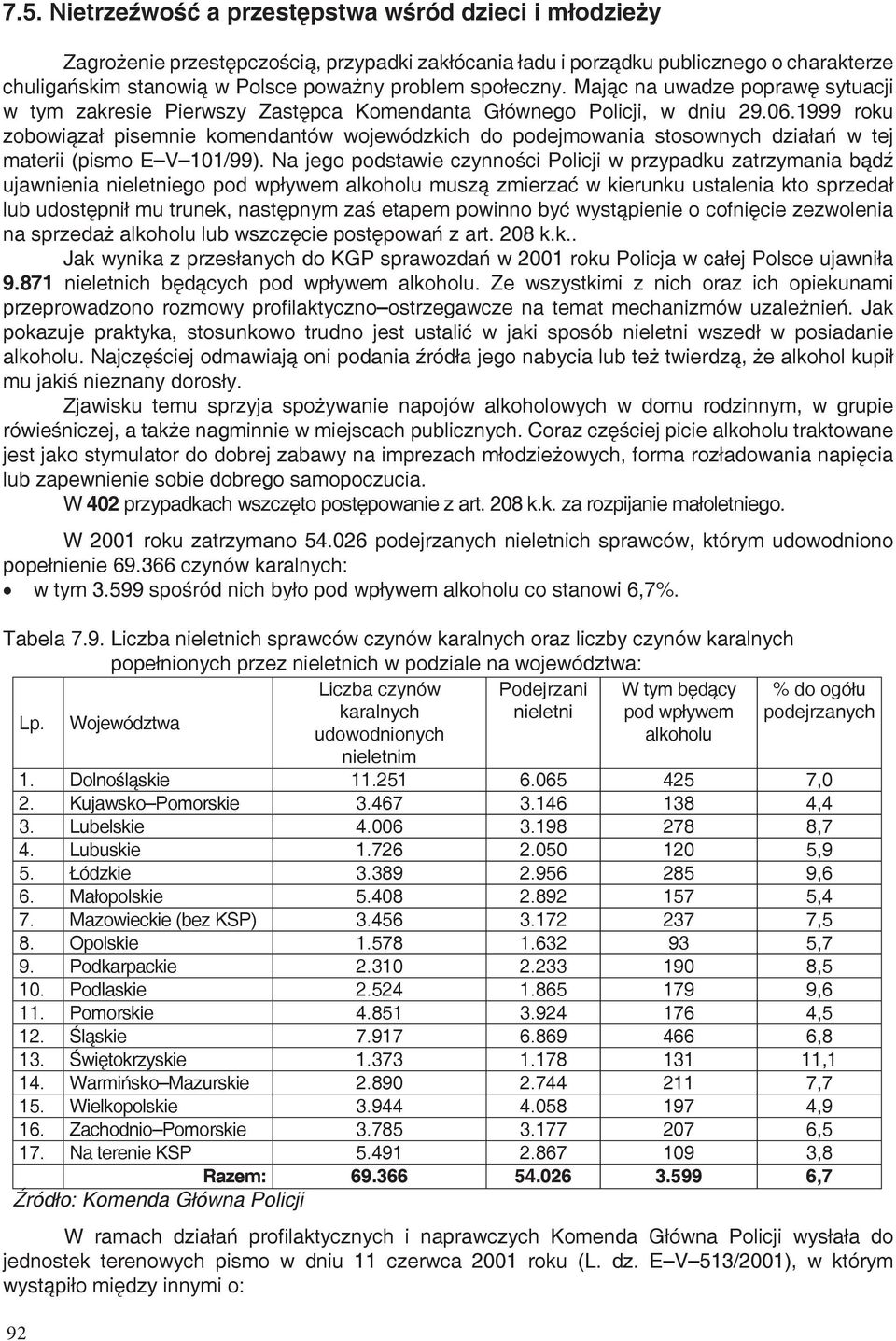 7.5. Nietrzeźwość a przestępstwa wśród dzieci i młodzieży

Zagrożenie przestępczością, przypadki zakłócania ładu i porządku publicznego o charakterze chuligańskim stanowią w Polsce poważny problem społeczny. Mając na uwadze poprawę sytuacji w tym zakresie Pierwszy Zastępca Komendanta Głównego Policji, w dniu 29.06.1999 roku zobowiązał pisemnie komendantów wojewódzkich do podejmowania stosownych działań w tej materii (pismo E–V–101/99). Na jego podstawie czynności Policji w przypadku zatrzymania bądź ujawnienia nieletniego pod wpływem alkoholu muszą zmierzać w kierunku ustalenia kto sprzedał lub udostępnił mu trunek, następnym zaś etapem powinno być wystąpienie o cofnięcie zezwolenia na sprzedaż alkoholu lub wszczęcie postępowań z art. 208 k.k..

Jak wynika z przesłanych do KGP sprawozdań w 2001 roku Policja w całej Polsce ujawniła 9.871 nieletnich będących pod wpływem alkoholu. Ze wszystkimi z nich oraz ich opiekunami przeprowadzono rozmowy profilaktyczno–ostrzegawcze na temat mechanizmów uzależnień. Jak pokazuje praktyka, stosunkowo trudno jest ustalić w jaki sposób nieletni wszedł w posiadanie alkoholu. Najczęściej odmawiają oni podania źródła jego nabycia lub też twierdzą, że alkohol kupił mu jakiś nieznany dorosły.

Zjawisku temu sprzyja spożywanie napojów alkoholowych w domu rodzinnym, w grupie rówieśniczej, a także nagminnie w miejscach publicznych. Coraz częściej picie alkoholu traktowane jest jako stymulator do dobrej zabawy na imprezach młodzieżowych, forma rozładowania napięcia lub zapewnienie sobie dobrego samopoczucia.

W 402 przypadkach wszczęto postępowanie z art. 208 k.k. za rozpijanie małoletniego.

W 2001 roku zatrzymano 54.026 podejrzanych nieletnich sprawców, którym udowodniono popełnienie 69.366 czynów karalnych:
• w tym 3.599 spośród nich było pod wpływem alkoholu co stanowi 6,7%.

Tabela 7.9. Liczba nieletnich sprawców czynów karalnych oraz liczby czynów karalnych popełnionych przez nieletnich w podziale na województwa:

| Lp. | Województwa | Liczba czynów karalnych udowodnionych nieletnim | Podejrzani nieletni | W tym będący pod wpływem alkoholu | % do ogółu podejrzanych |
|---|---|---|---|---|---|
| 1. | Dolnośląskie | 11.251 | 6.065 | 425 | 7,0 |
| 2. | Kujawsko–Pomorskie | 3.467 | 3.146 | 138 | 4,4 |
| 3. | Lubelskie | 4.006 | 3.198 | 278 | 8,7 |
| 4. | Lubuskie | 1.726 | 2.050 | 120 | 5,9 |
| 5. | Łódzkie | 3.389 | 2.956 | 285 | 9,6 |
| 6. | Małopolskie | 5.408 | 2.892 | 157 | 5,4 |
| 7. | Mazowieckie (bez KSP) | 3.456 | 3.172 | 237 | 7,5 |
| 8. | Opolskie | 1.578 | 1.632 | 93 | 5,7 |
| 9. | Podkarpackie | 2.310 | 2.233 | 190 | 8,5 |
| 10. | Podlaskie | 2.524 | 1.865 | 179 | 9,6 |
| 11. | Pomorskie | 4.851 | 3.924 | 176 | 4,5 |
| 12. | Śląskie | 7.917 | 6.869 | 466 | 6,8 |
| 13. | Świętokrzyskie | 1.373 | 1.178 | 131 | 11,1 |
| 14. | Warmińsko–Mazurskie | 2.890 | 2.744 | 211 | 7,7 |
| 15. | Wielkopolskie | 3.944 | 4.058 | 197 | 4,9 |
| 16. | Zachodnio–Pomorskie | 3.785 | 3.177 | 207 | 6,5 |
| 17. | Na terenie KSP | 5.491 | 2.867 | 109 | 3,8 |
| | Razem: | 69.366 | 54.026 | 3.599 | 6,7 |

Źródło: Komenda Główna Policji

W ramach działań profilaktycznych i naprawczych Komenda Główna Policji wysłała do jednostek terenowych pismo w dniu 11 czerwca 2001 roku (L. dz. E–V–513/2001), w którym wystąpiło między innymi o:

92